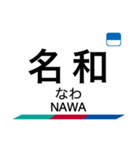 名和
なわ
NAWA